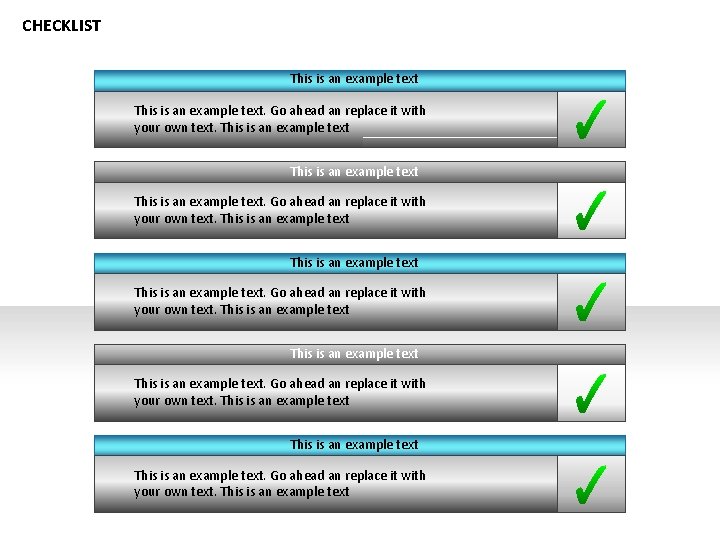 CHECKLIST

This is an example text

This is an example text. Go ahead an replace it with your own text. This is an example text

This is an example text

This is an example text. Go ahead an replace it with your own text. This is an example text

This is an example text

This is an example text. Go ahead an replace it with your own text. This is an example text

This is an example text

This is an example text. Go ahead an replace it with your own text. This is an example text

This is an example text

This is an example text. Go ahead an replace it with your own text. This is an example text